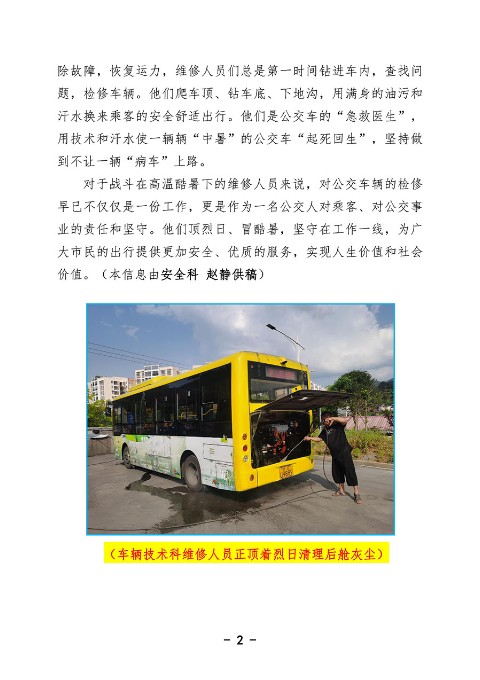 除故障，恢复运力，维修人员们总是第一时间钻进车内，查找问题，检修车辆。他们爬车顶、钻车底、下地沟，用满身的油污和汗水换来乘客的安全舒适出行。他们是公交车的“急救医生”，用技术和汗水使一辆辆“中暑”的公交车“起死回生”，坚持做到不让一辆“病车”上路。

对于战斗在高温酷暑下的维修人员来说，对公交车辆的检修早已不仅仅是一份工作，更是作为一名公交人对乘客、对公交事业的责任和坚守。他们顶烈日、冒酷暑，坚守在工作一线，为广大市民的出行提供更加安全、优质的服务，实现人生价值和社会价值。（本信息由安全科 赵静供稿）

（车辆技术科维修人员正顶着烈日清理后舱灰尘）

- 2 -